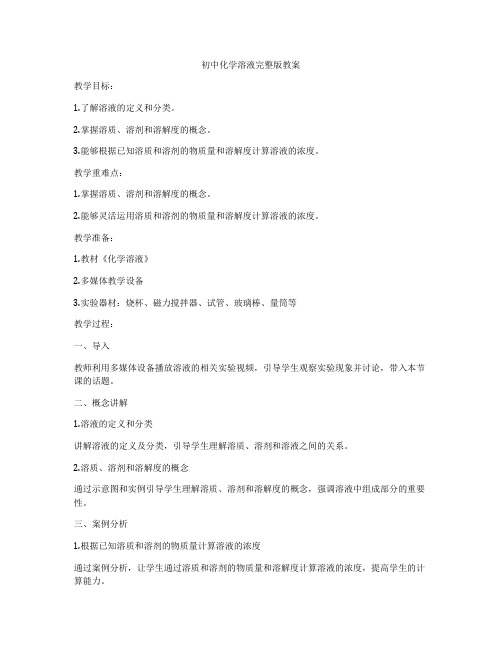 初中化学溶液完整版教案

教学目标：

1.了解溶液的定义和分类。

2.掌握溶质、溶剂和溶解度的概念。

3.能够根据已知溶质和溶剂的物质量和溶解度计算溶液的浓度。

教学重难点：

1.掌握溶质、溶剂和溶解度的概念。

2.能够灵活运用溶质和溶剂的物质量和溶解度计算溶液的浓度。

教学准备：

1.教材《化学溶液》

2.多媒体教学设备

3.实验器材：烧杯、磁力搅拌器、试管、玻璃棒、量筒等

教学过程：

一、导入

教师利用多媒体设备播放溶液的相关实验视频，引导学生观察实验现象并讨论，带入本节课的话题。

二、概念讲解

1.溶液的定义和分类

讲解溶液的定义及分类，引导学生理解溶质、溶剂和溶液之间的关系。

2.溶质、溶剂和溶解度的概念

通过示意图和实例引导学生理解溶质、溶剂和溶解度的概念，强调溶液中组成部分的重要性。

三、案例分析

1.根据已知溶质和溶剂的物质量计算溶液的浓度

通过案例分析，让学生通过溶质和溶剂的物质量和溶解度计算溶液的浓度，提高学生的计算能力。